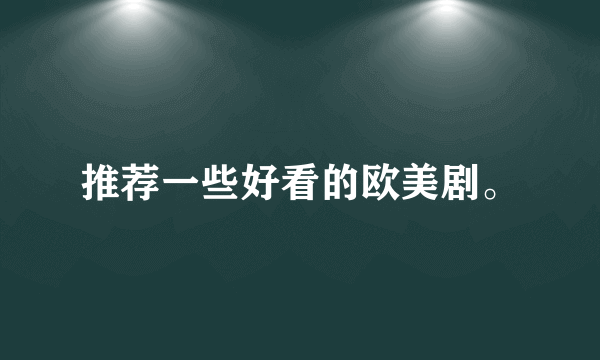 推荐一些好看的欧美剧。